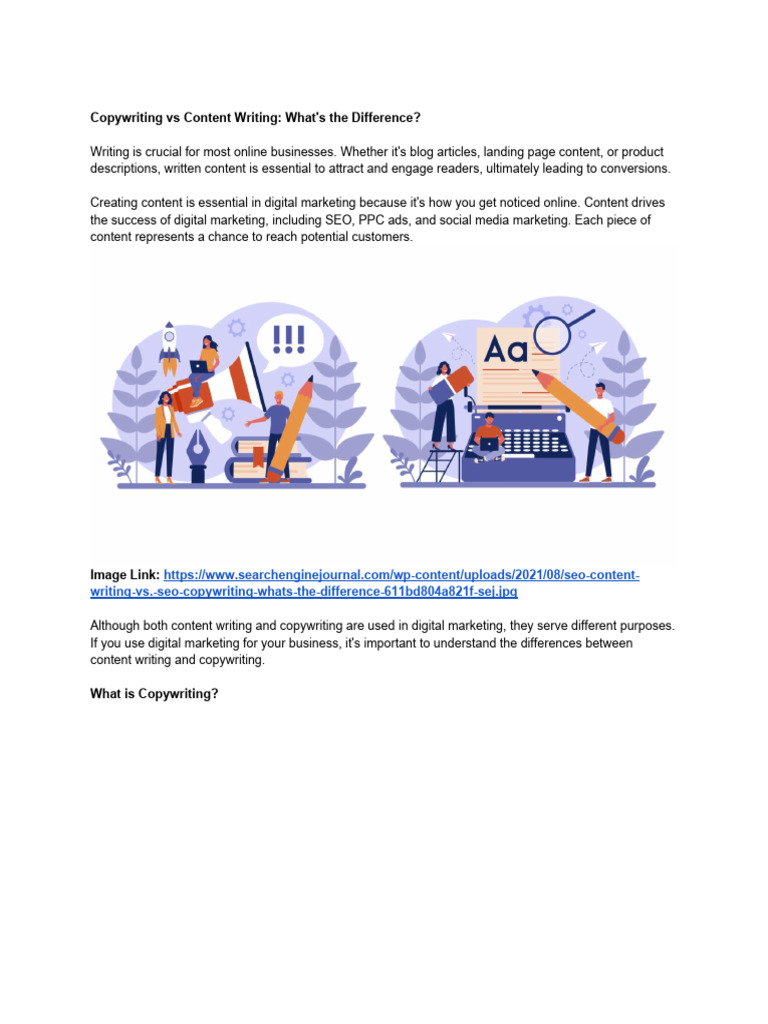 Copywriting vs Content Writing: What's the Difference?

Writing is crucial for most online businesses. Whether it's blog articles, landing page content, or product descriptions, written content is essential to attract and engage readers, ultimately leading to conversions.

Creating content is essential in digital marketing because it's how you get noticed online. Content drives the success of digital marketing, including SEO, PPC ads, and social media marketing. Each piece of content represents a chance to reach potential customers.

!!!

Aa

Image Link: https://www.searchenginejournal.com/wp-content/uploads/2021/08/seo-content-writing-vs.-seo-copywriting-whats-the-difference-611bd804a821f-sej.jpg

Although both content writing and copywriting are used in digital marketing, they serve different purposes. If you use digital marketing for your business, it's important to understand the differences between content writing and copywriting.

What is Copywriting?